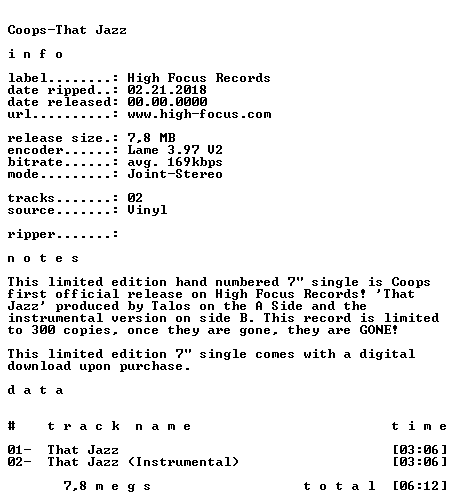 Coops-That Jazz

i n f o

label........: High Focus Records
date ripped..: 02.21.2018
date released: 00.00.0000
url..........: www.high-focus.com

release size.: 7,8 MB
encoder......: Lame 3.97 V2
bitrate......: avg. 169kbps
mode.........: Joint-Stereo

tracks.......: 02
source.......: Vinyl

ripper.......:

n o t e s

This limited edition hand numbered 7" single is Coops first official release on High Focus Records! 'That Jazz' produced by Talos on the A Side and the instrumental version on side B. This record is limited to 300 copies, once they are gone, they are GONE!

This limited edition 7" single comes with a digital download upon purchase.

d a t a

# t r a c k n a m e t i m e

01- That Jazz [03:06]
02- That Jazz (Instrumental) [03:06]

7,8 m e g s t o t a l [06:12]